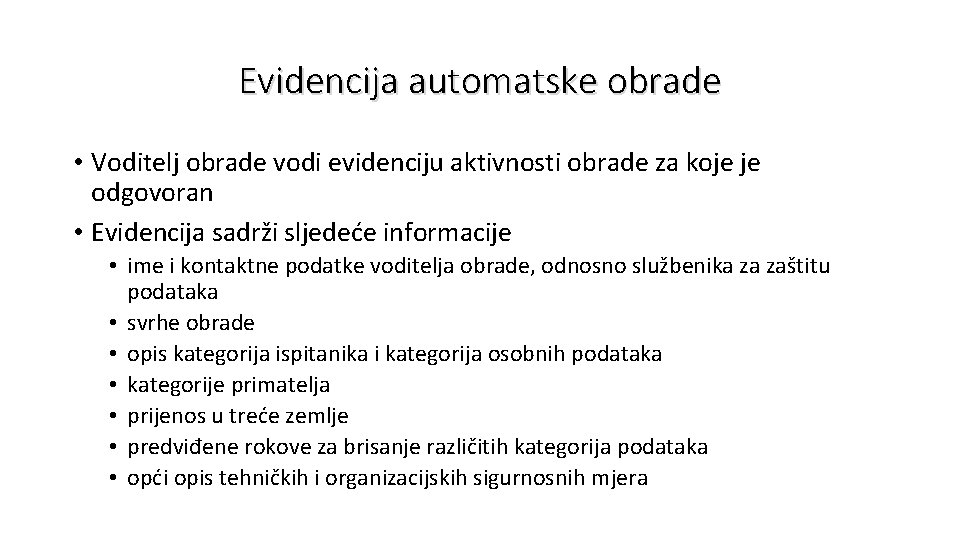 Evidencija automatske obrade

• Voditelj obrade vodi evidenciju aktivnosti obrade za koje je odgovoran
• Evidencija sadrži sljedeće informacije
  • ime i kontaktne podatke voditelja obrade, odnosno službenika za zaštitu podataka
  • svrhe obrade
  • opis kategorija ispitanika i kategorija osobnih podataka
  • kategorije primatelja
  • prijenos u treće zemlje
  • predviđene rokove za brisanje različitih kategorija podataka
  • opći opis tehničkih i organizacijskih sigurnosnih mjera